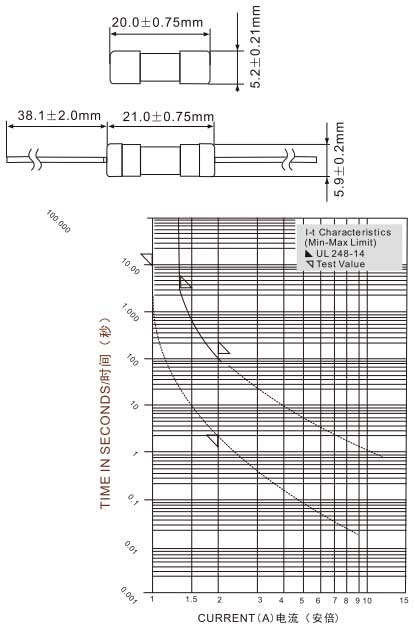 20.0±0.75mm

5.2±0.21mm

38.1±2.0mm

21.0±0.75mm

5.9±0.2mm

I-t Characteristics
(Min-Max Limit)
UL 248-14
Test Value

TIME IN SECONDS/时间（秒）

100.000
10.00
1.000
100
10
1
0.1
0.01
0.001

1 1.5 2 3 4 5 6 7 8 9 10 15

CURRENT（A）电流（安倍）